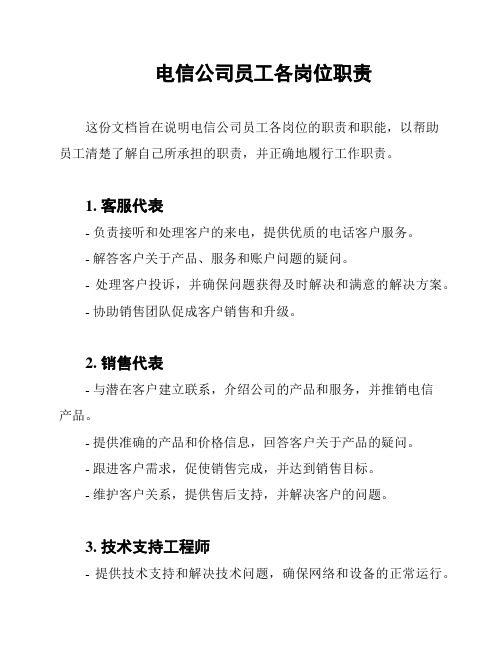 电信公司员工各岗位职责

这份文档旨在说明电信公司员工各岗位的职责和职能，以帮助员工清楚了解自己所承担的职责，并正确地履行工作职责。

1. 客服代表

- 负责接听和处理客户的来电，提供优质的电话客户服务。

- 解答客户关于产品、服务和账户问题的疑问。

- 处理客户投诉，并确保问题获得及时解决和满意的解决方案。

- 协助销售团队促成客户销售和升级。

2. 销售代表

- 与潜在客户建立联系，介绍公司的产品和服务，并推销电信产品。

- 提供准确的产品和价格信息，回答客户关于产品的疑问。

- 跟进客户需求，促使销售完成，并达到销售目标。

- 维护客户关系，提供售后支持，并解决客户的问题。

3. 技术支持工程师

- 提供技术支持和解决技术问题，确保网络和设备的正常运行。